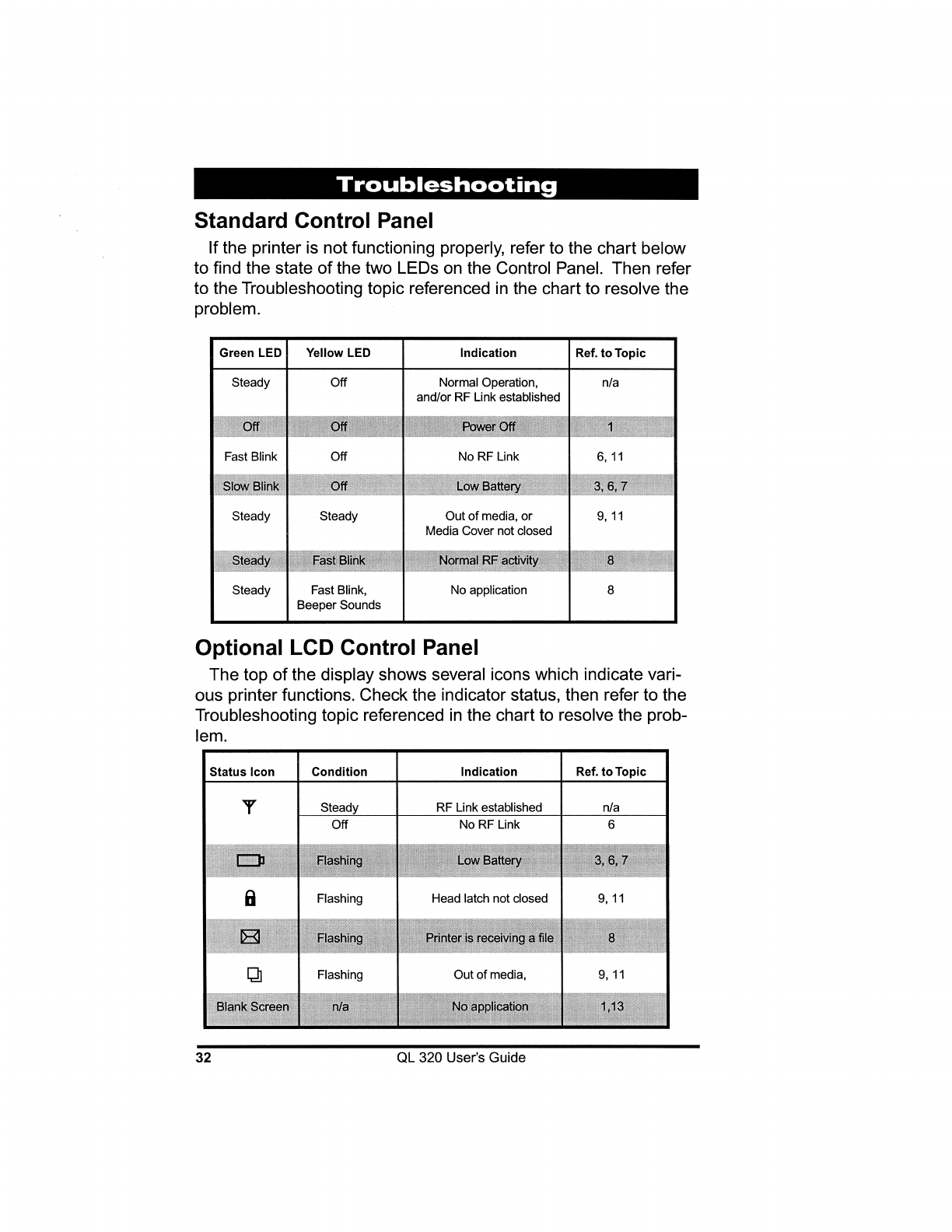 Troubleshooting

Standard Control Panel

If the printer is not functioning properly, refer to the chart below to find the state of the two LEDs on the Control Panel. Then refer to the Troubleshooting topic referenced in the chart to resolve the problem.

| Green LED | Yellow LED | Indication | Ref. to Topic |
|---|---|---|---|
| Steady | Off | Normal Operation, and/or RF Link established | n/a |
| Off | Off | Power Off | 1 |
| Fast Blink | Off | No RF Link | 6, 11 |
| Slow Blink | Off | Low Battery | 3, 6, 7 |
| Steady | Steady | Out of media, or Media Cover not closed | 9, 11 |
| Steady | Fast Blink | Normal RF activity | 8 |
| Steady | Fast Blink, Beeper Sounds | No application | 8 |

Optional LCD Control Panel

The top of the display shows several icons which indicate various printer functions. Check the indicator status, then refer to the Troubleshooting topic referenced in the chart to resolve the problem.

| Status Icon | Condition | Indication | Ref. to Topic |
|---|---|---|---|
| | Steady | RF Link established | n/a |
| | Off | No RF Link | 6 |
| | Flashing | Low Battery | 3, 6, 7 |
| | Flashing | Head latch not closed | 9, 11 |
| | Flashing | Printer is receiving a file | 8 |
| | Flashing | Out of media, | 9, 11 |
| Blank Screen | n/a | No application | 1,13 |

32 QL 320 User's Guide